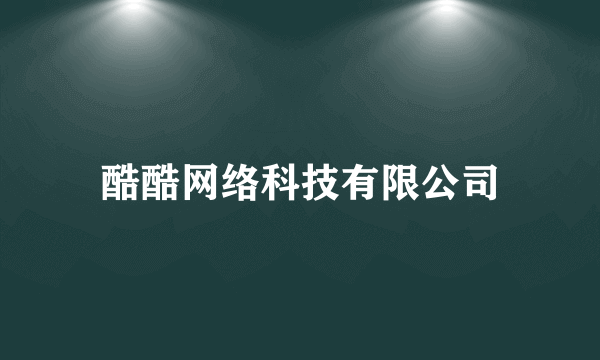 酷酷网络科技有限公司